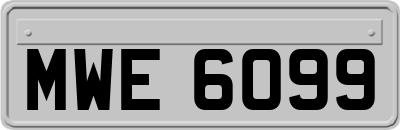 MWE 6099